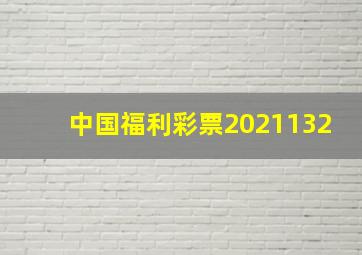 中国福利彩票2021132